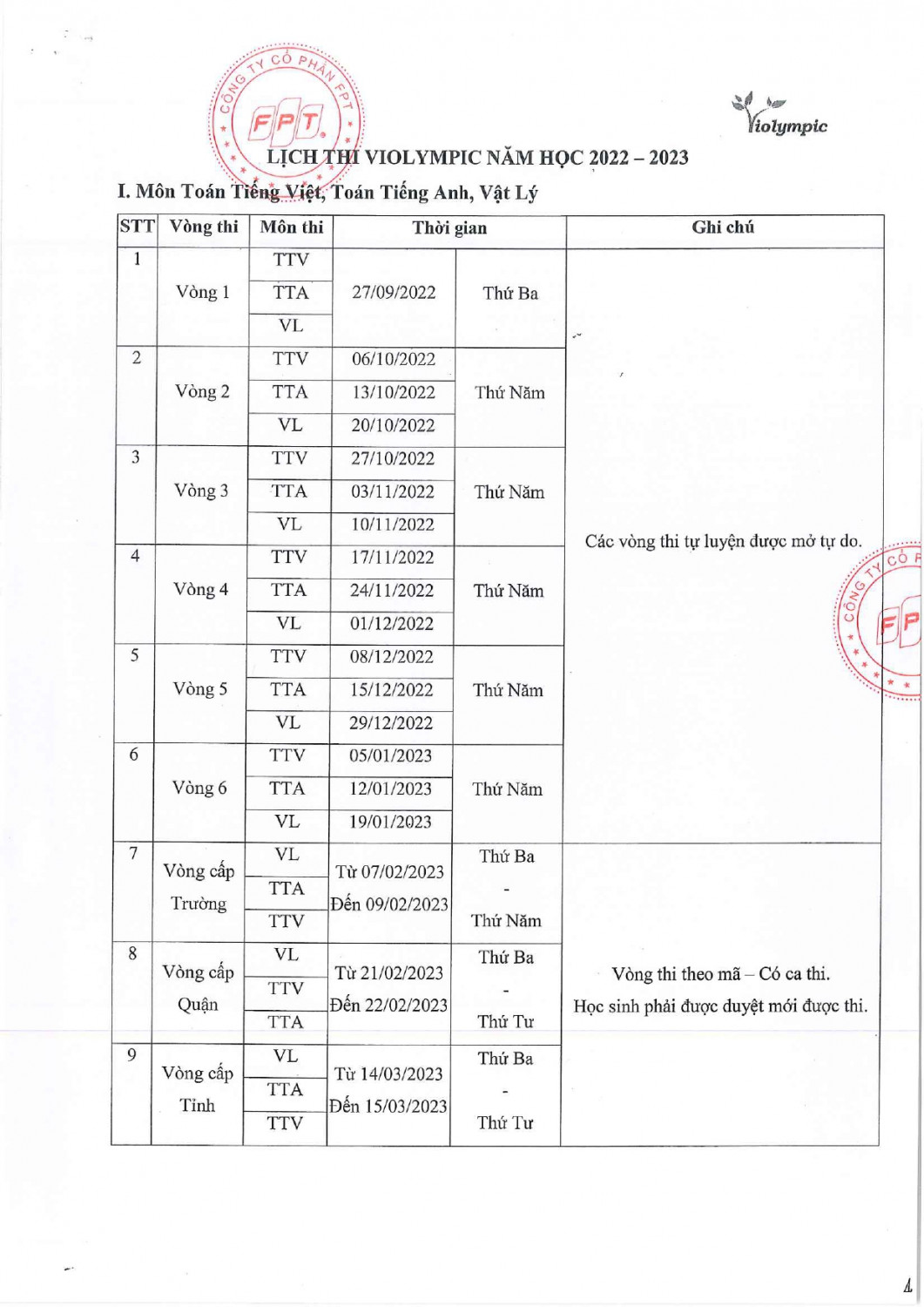 CÔNG TY CỔ PHẦN FPT
FPT

Violympic

LỊCH THI VIOLYMPIC NĂM HỌC 2022 – 2023

I. Môn Toán Tiếng Việt, Toán Tiếng Anh, Vật Lý

| STT | Vòng thi | Môn thi | Thời gian | | Ghi chú |
|---|---|---|---|---|---|
| 1 | Vòng 1 | TTV | 27/09/2022 | Thứ Ba | Các vòng thi tự luyện được mở tự do. |
| | | TTA | | | |
| | | VL | | | |
| 2 | Vòng 2 | TTV | 06/10/2022 | Thứ Năm | |
| | | TTA | 13/10/2022 | | |
| | | VL | 20/10/2022 | | |
| 3 | Vòng 3 | TTV | 27/10/2022 | Thứ Năm | |
| | | TTA | 03/11/2022 | | |
| | | VL | 10/11/2022 | | |
| 4 | Vòng 4 | TTV | 17/11/2022 | Thứ Năm | |
| | | TTA | 24/11/2022 | | |
| | | VL | 01/12/2022 | | |
| 5 | Vòng 5 | TTV | 08/12/2022 | Thứ Năm | |
| | | TTA | 15/12/2022 | | |
| | | VL | 29/12/2022 | | |
| 6 | Vòng 6 | TTV | 05/01/2023 | Thứ Năm | |
| | | TTA | 12/01/2023 | | |
| | | VL | 19/01/2023 | | |
| 7 | Vòng cấp Trường | VL | Từ 07/02/2023 Đến 09/02/2023 | Thứ Ba - Thứ Năm | Vòng thi theo mã – Có ca thi. Học sinh phải được duyệt mới được thi. |
| | | TTA | | | |
| | | TTV | | | |
| 8 | Vòng cấp Quận | VL | Từ 21/02/2023 Đến 22/02/2023 | Thứ Ba - Thứ Tư | |
| | | TTV | | | |
| | | TTA | | | |
| 9 | Vòng cấp Tỉnh | VL | Từ 14/03/2023 Đến 15/03/2023 | Thứ Ba - Thứ Tư | |
| | | TTA | | | |
| | | TTV | | | |

CÔNG TY CỔ P
FP

1